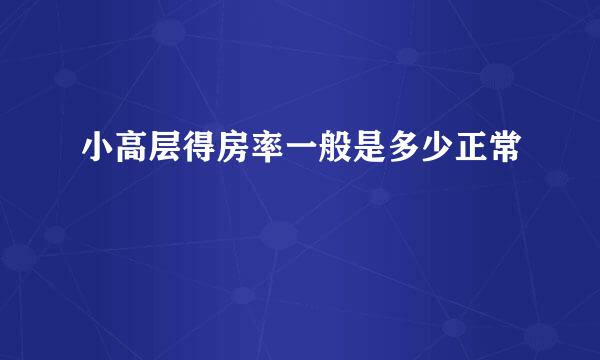 小高层得房率一般是多少正常